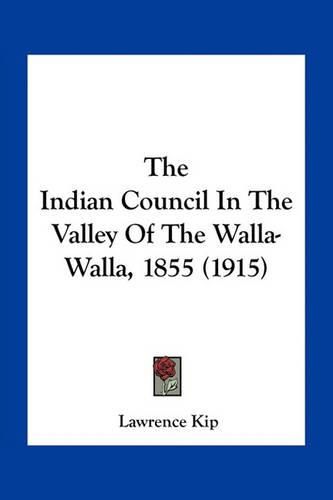 The
Indian Council In The Valley Of The Walla-Walla, 1855 (1915)

Lawrence Kip